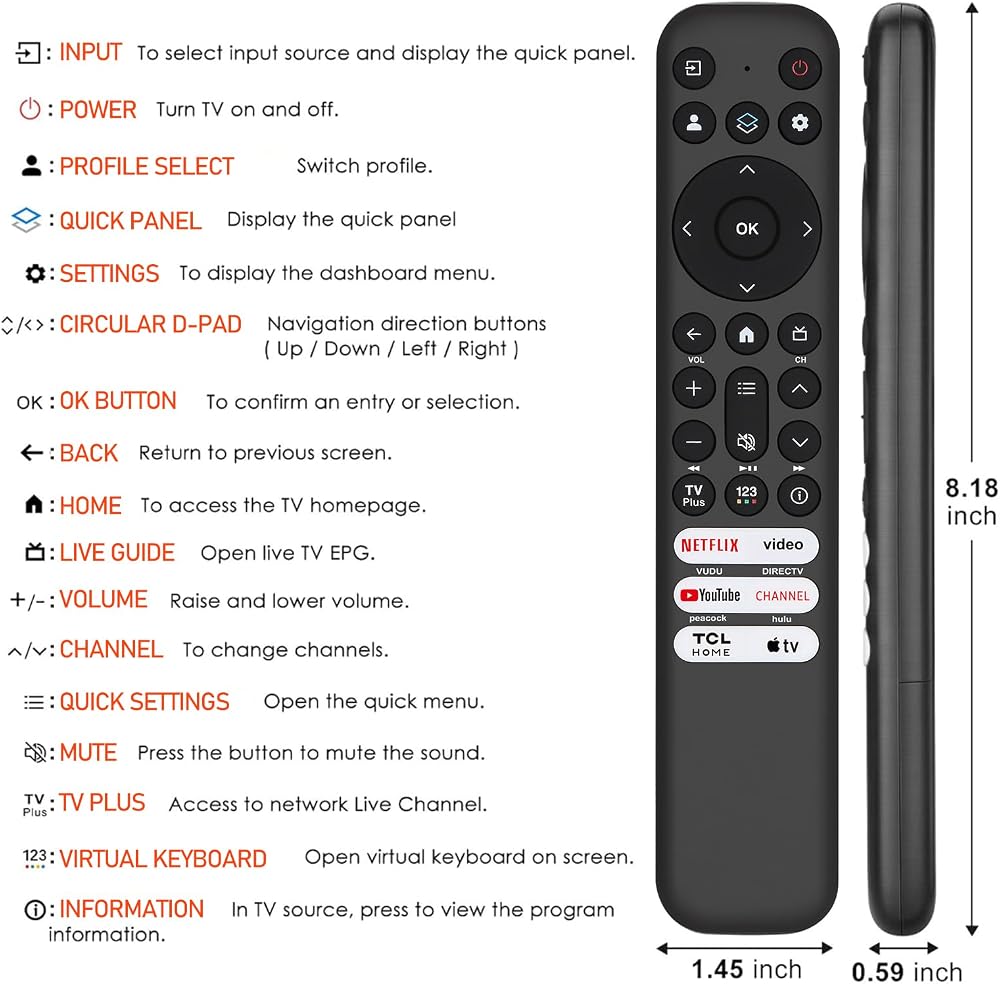 : INPUT To select input source and display the quick panel.

: POWER Turn TV on and off.

: PROFILE SELECT Switch profile.

: QUICK PANEL Display the quick panel

: SETTINGS To display the dashboard menu.

: CIRCULAR D-PAD Navigation direction buttons ( Up / Down / Left / Right )

OK : OK BUTTON To confirm an entry or selection.

: BACK Return to previous screen.

: HOME To access the TV homepage.

: LIVE GUIDE Open live TV EPG.

+/- : VOLUME Raise and lower volume.

: CHANNEL To change channels.

: QUICK SETTINGS Open the quick menu.

: MUTE Press the button to mute the sound.

TV Plus : TV PLUS Access to network Live Channel.

123 : VIRTUAL KEYBOARD Open virtual keyboard on screen.

: INFORMATION In TV source, press to view the program information.

OK

VOL

CH

TV Plus

123

NETFLIX

video

VUDU

DIRECTV

YouTube

CHANNEL

peacock

hulu

TCL HOME

tv

8.18 inch

1.45 inch

0.59 inch